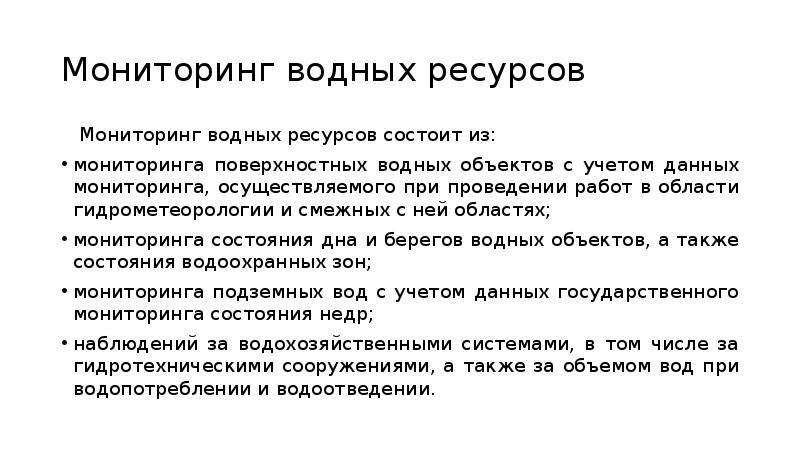 Мониторинг водных ресурсов

Мониторинг водных ресурсов состоит из:

• мониторинга поверхностных водных объектов с учетом данных мониторинга, осуществляемого при проведении работ в области гидрометеорологии и смежных с ней областях;

• мониторинга состояния дна и берегов водных объектов, а также состояния водоохранных зон;

• мониторинга подземных вод с учетом данных государственного мониторинга состояния недр;

• наблюдений за водохозяйственными системами, в том числе за гидротехническими сооружениями, а также за объемом вод при водопотреблении и водоотведении.